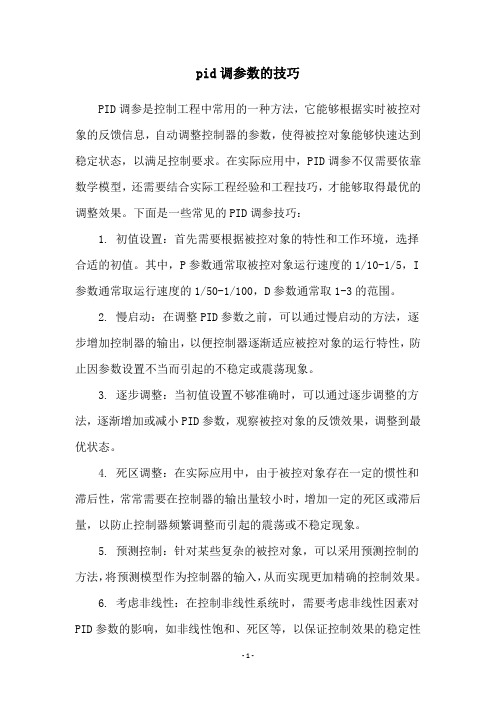 pid调参数的技巧

PID调参是控制工程中常用的一种方法，它能够根据实时被控对象的反馈信息，自动调整控制器的参数，使得被控对象能够快速达到稳定状态，以满足控制要求。在实际应用中，PID调参不仅需要依靠数学模型，还需要结合实际工程经验和工程技巧，才能够取得最优的调整效果。下面是一些常见的PID调参技巧：

1. 初值设置：首先需要根据被控对象的特性和工作环境，选择合适的初值。其中，P参数通常取被控对象运行速度的1/10-1/5，I参数通常取运行速度的1/50-1/100，D参数通常取1-3的范围。

2. 慢启动：在调整PID参数之前，可以通过慢启动的方法，逐步增加控制器的输出，以便控制器逐渐适应被控对象的运行特性，防止因参数设置不当而引起的不稳定或震荡现象。

3. 逐步调整：当初值设置不够准确时，可以通过逐步调整的方法，逐渐增加或减小PID参数，观察被控对象的反馈效果，调整到最优状态。

4. 死区调整：在实际应用中，由于被控对象存在一定的惯性和滞后性，常常需要在控制器的输出量较小时，增加一定的死区或滞后量，以防止控制器频繁调整而引起的震荡或不稳定现象。

5. 预测控制：针对某些复杂的被控对象，可以采用预测控制的方法，将预测模型作为控制器的输入，从而实现更加精确的控制效果。

6. 考虑非线性：在控制非线性系统时，需要考虑非线性因素对PID参数的影响，如非线性饱和、死区等，以保证控制效果的稳定性

-1-